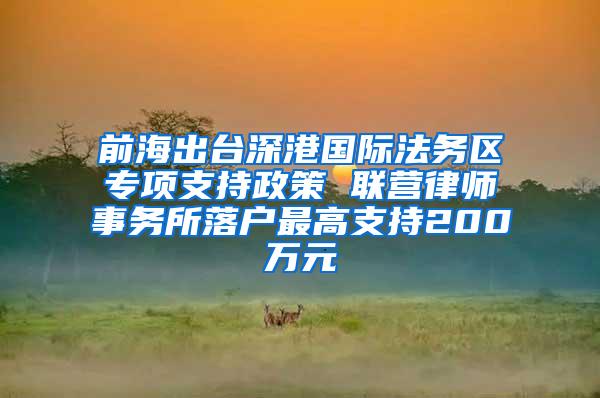 前海出台深港国际法务区专项支持政策 联营律师事务所落户最高支持200万元